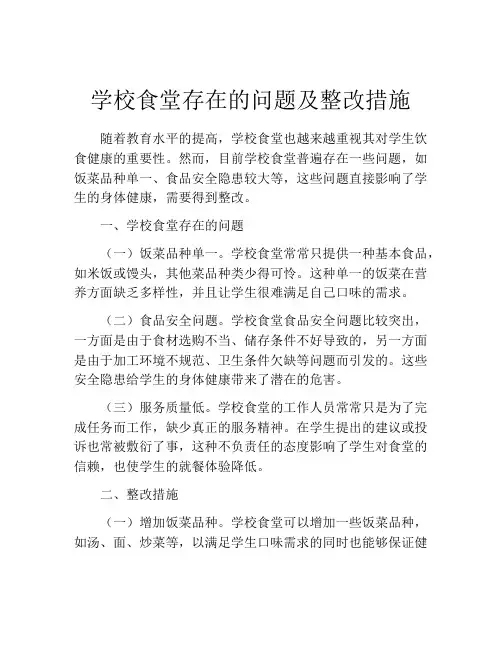 学校食堂存在的问题及整改措施

随着教育水平的提高，学校食堂也越来越重视其对学生饮食健康的重要性。然而，目前学校食堂普遍存在一些问题，如饭菜品种单一、食品安全隐患较大等，这些问题直接影响了学生的身体健康，需要得到整改。

一、学校食堂存在的问题

（一）饭菜品种单一。学校食堂常常只提供一种基本食品，如米饭或馒头，其他菜品种类少得可怜。这种单一的饭菜在营养方面缺乏多样性，并且让学生很难满足自己口味的需求。

（二）食品安全问题。学校食堂食品安全问题比较突出，一方面是由于食材选购不当、储存条件不好导致的，另一方面是由于加工环境不规范、卫生条件欠缺等问题而引发的。这些安全隐患给学生的身体健康带来了潜在的危害。

（三）服务质量低。学校食堂的工作人员常常只是为了完成任务而工作，缺少真正的服务精神。在学生提出的建议或投诉也常被敷衍了事，这种不负责任的态度影响了学生对食堂的信赖，也使学生的就餐体验降低。

二、整改措施

（一）增加饭菜品种。学校食堂可以增加一些饭菜品种，如汤、面、炒菜等，以满足学生口味需求的同时也能够保证健